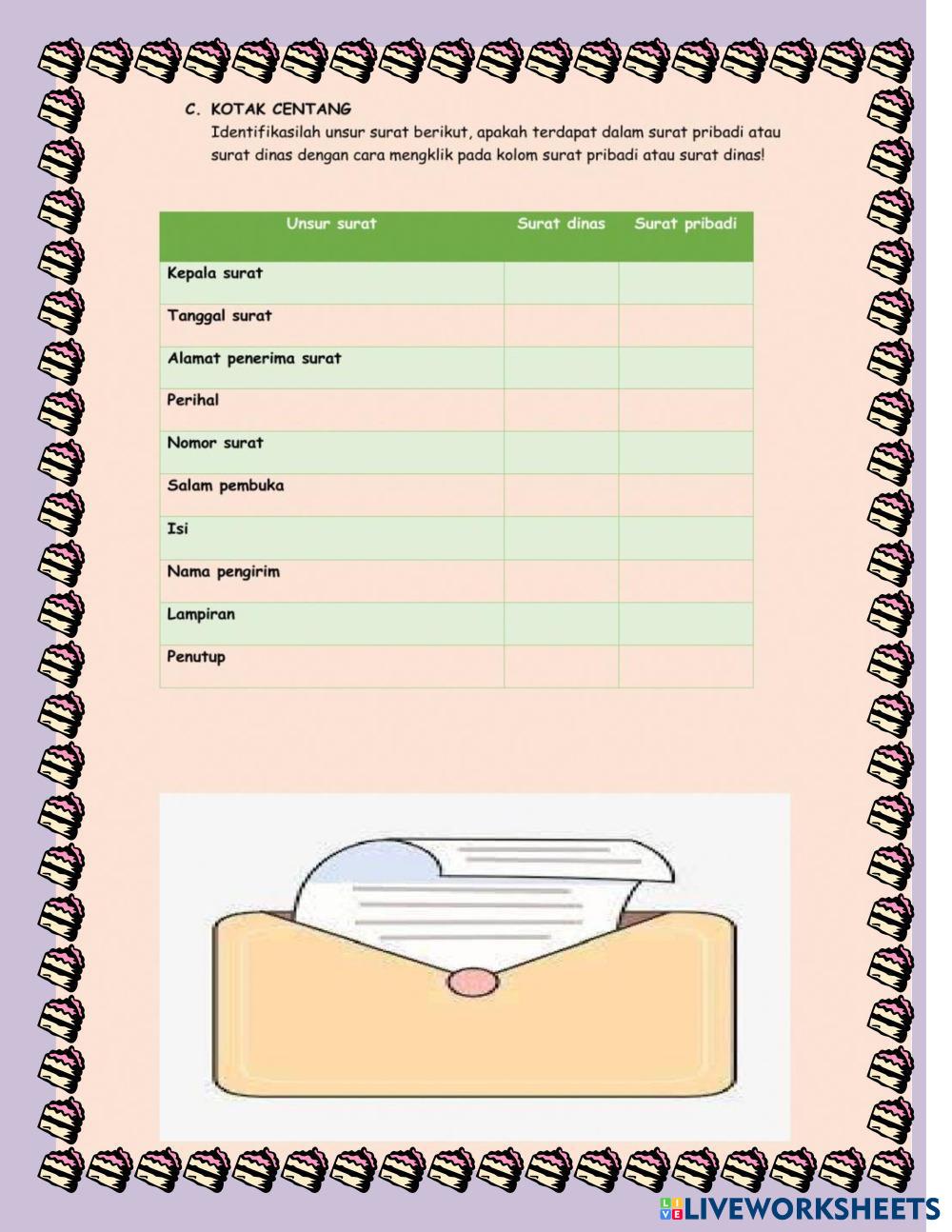 C. KOTAK CENTANG
Identifikasilah unsur surat berikut, apakah terdapat dalam surat pribadi atau surat dinas dengan cara mengklik pada kolom surat pribadi atau surat dinas!

| Unsur surat | Surat dinas | Surat pribadi |
|---|---|---|
| Kepala surat | | |
| Tanggal surat | | |
| Alamat penerima surat | | |
| Perihal | | |
| Nomor surat | | |
| Salam pembuka | | |
| Isi | | |
| Nama pengirim | | |
| Lampiran | | |
| Penutup | | |

LIVEWORKSHEETS